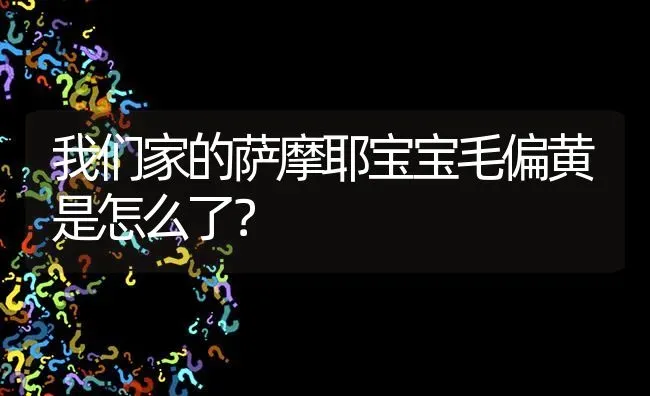 我们家的萨摩耶宝宝毛偏黄是怎么了?